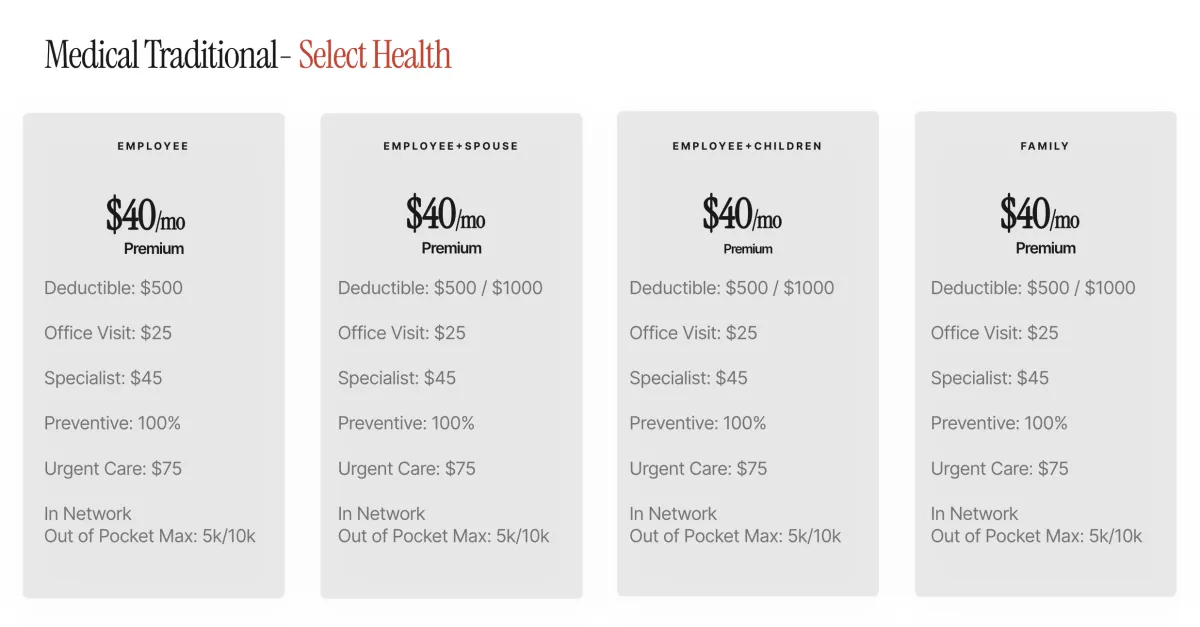 Medical Traditional - Select Health

EMPLOYEE

\$40/mo
Premium

Deductible: \$500

Office Visit: \$25

Specialist: \$45

Preventive: 100%

Urgent Care: \$75

In Network
Out of Pocket Max: 5k/10k

EMPLOYEE+SPOUSE

\$40/mo
Premium

Deductible: \$500 / \$1000

Office Visit: \$25

Specialist: \$45

Preventive: 100%

Urgent Care: \$75

In Network
Out of Pocket Max: 5k/10k

EMPLOYEE+CHILDREN

\$40/mo
Premium

Deductible: \$500 / \$1000

Office Visit: \$25

Specialist: \$45

Preventive: 100%

Urgent Care: \$75

In Network
Out of Pocket Max: 5k/10k

FAMILY

\$40/mo
Premium

Deductible: \$500 / \$1000

Office Visit: \$25

Specialist: \$45

Preventive: 100%

Urgent Care: \$75

In Network
Out of Pocket Max: 5k/10k